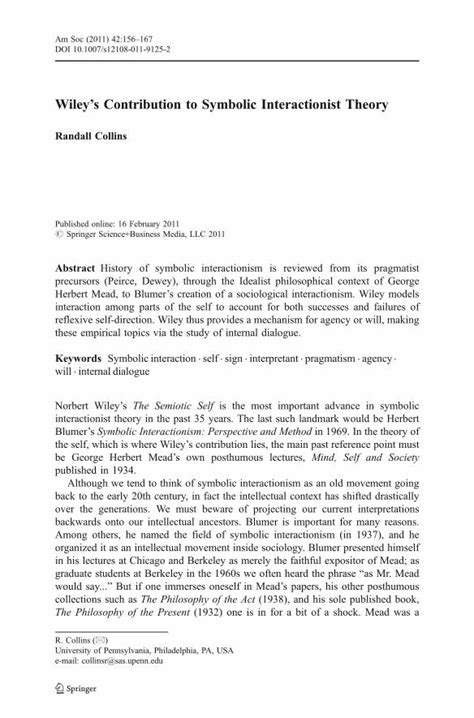 Am Soc (2011) 42:156–167
DOI 10.1007/s12108-011-9125-2

Wiley's Contribution to Symbolic Interactionist Theory

Randall Collins

Published online: 16 February 2011
© Springer Science+Business Media, LLC 2011

Abstract History of symbolic interactionism is reviewed from its pragmatist precursors (Peirce, Dewey), through the Idealist philosophical context of George Herbert Mead, to Blumer's creation of a sociological interactionism. Wiley models interaction among parts of the self to account for both successes and failures of reflexive self-direction. Wiley thus provides a mechanism for agency or will, making these empirical topics via the study of internal dialogue.

Keywords Symbolic interaction · self · sign · interpretant · pragmatism · agency · will · internal dialogue

Norbert Wiley's The Semiotic Self is the most important advance in symbolic interactionist theory in the past 35 years. The last such landmark would be Herbert Blumer's Symbolic Interactionism: Perspective and Method in 1969. In the theory of the self, which is where Wiley's contribution lies, the main past reference point must be George Herbert Mead's own posthumous lectures, Mind, Self and Society published in 1934.

Although we tend to think of symbolic interactionism as an old movement going back to the early 20th century, in fact the intellectual context has shifted drastically over the generations. We must beware of projecting our current interpretations backwards onto our intellectual ancestors. Blumer is important for many reasons. Among others, he named the field of symbolic interactionism (in 1937), and he organized it as an intellectual movement inside sociology. Blumer presented himself in his lectures at Chicago and Berkeley as merely the faithful expositor of Mead; as graduate students at Berkeley in the 1960s we often heard the phrase "as Mr. Mead would say..." But if one immerses oneself in Mead's papers, his other posthumous collections such as The Philosophy of the Act (1938), and his sole published book, The Philosophy of the Present (1932) one is in for a bit of a shock. Mead was a

R. Collins (✉)
University of Pennsylvania, Philadelphia, PA, USA
e-mail: collinsr@sas.upenn.edu

Springer